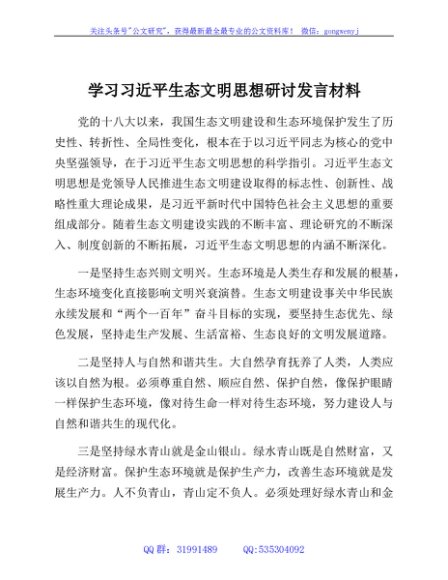 关注头条号"公文研究"，获得最新最全最专业的公文资料库！ 微信：gongwenyj

学习习近平生态文明思想研讨发言材料

党的十八大以来，我国生态文明建设和生态环境保护发生了历史性、转折性、全局性变化，根本在于以习近平同志为核心的党中央坚强领导，在于习近平生态文明思想的科学指引。习近平生态文明思想是党领导人民推进生态文明建设取得的标志性、创新性、战略性重大理论成果，是习近平新时代中国特色社会主义思想的重要组成部分。随着生态文明建设实践的不断丰富、理论研究的不断深入、制度创新的不断拓展，习近平生态文明思想的内涵不断深化。

一是坚持生态兴则文明兴。生态环境是人类生存和发展的根基，生态环境变化直接影响文明兴衰演替。生态文明建设事关中华民族永续发展和"两个一百年"奋斗目标的实现，要坚持生态优先、绿色发展，坚持走生产发展、生活富裕、生态良好的文明发展道路。

二是坚持人与自然和谐共生。大自然孕育抚养了人类，人类应该以自然为根。必须尊重自然、顺应自然、保护自然，像保护眼睛一样保护生态环境，像对待生命一样对待生态环境，努力建设人与自然和谐共生的现代化。

三是坚持绿水青山就是金山银山。绿水青山既是自然财富，又是经济财富。保护生态环境就是保护生产力，改善生态环境就是发展生产力。人不负青山，青山定不负人。必须处理好绿水青山和金

QQ 群：31991489 QQ:535304092